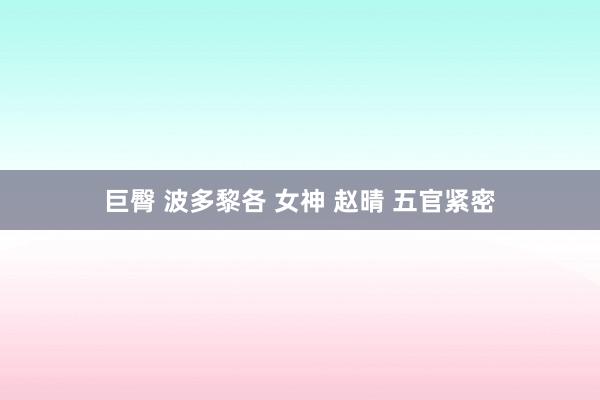 巨臀 波多黎各 女神 赵晴 五官紧密